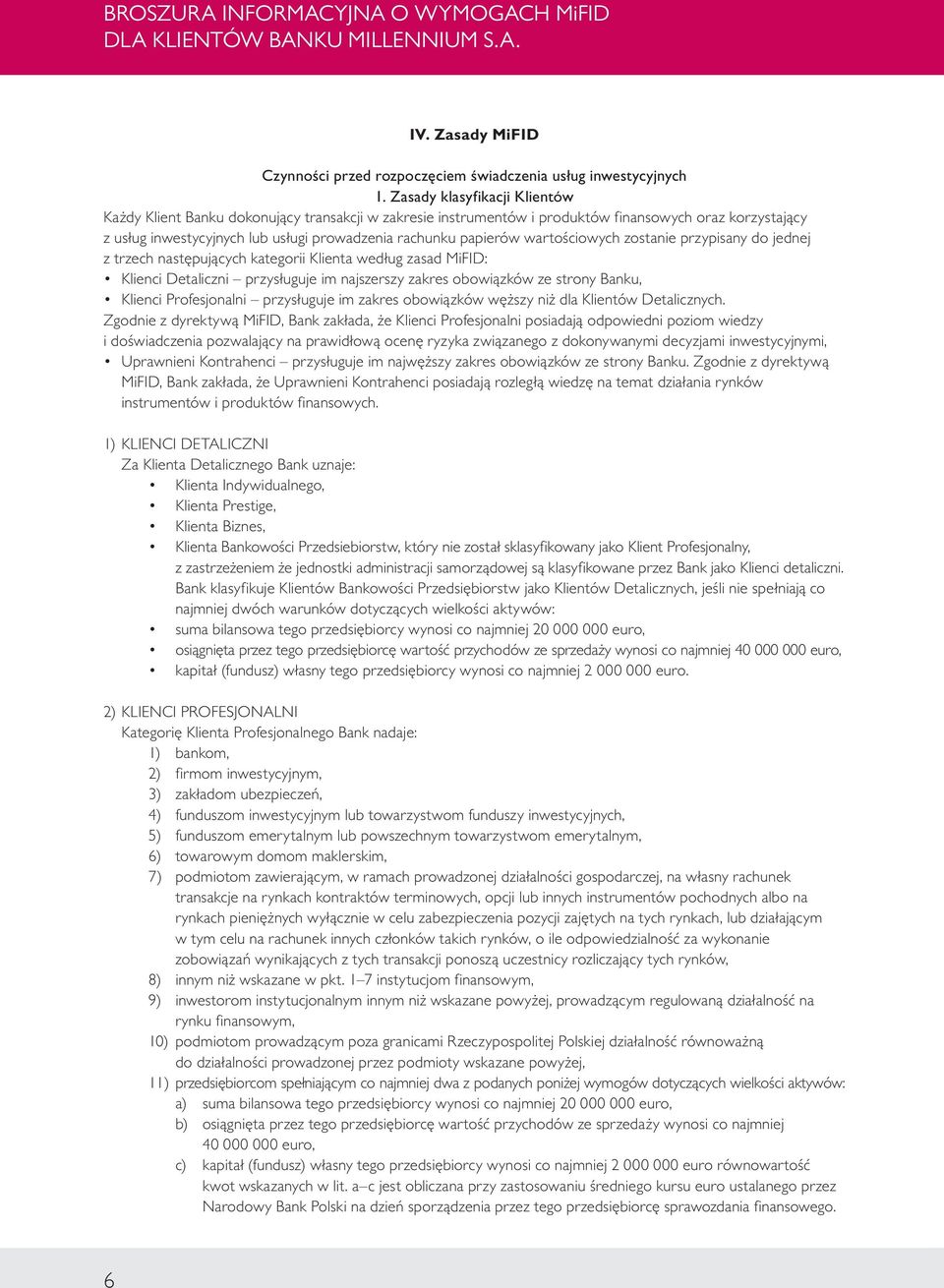 BROSZURA INFORMACYJNA O WYMOGACH MiFID
DLA KLIENTÓW BANKU MILLENNIUM S.A.

IV. Zasady MiFID

Czynności przed rozpoczęciem świadczenia usług inwestycyjnych
1. Zasady klasyfikacji Klientów
Każdy Klient Banku dokonujący transakcji w zakresie instrumentów i produktów finansowych oraz korzystający z usług inwestycyjnych lub usługi prowadzenia rachunku papierów wartościowych zostanie przypisany do jednej z trzech następujących kategorii Klienta według zasad MiFID:
• Klienci Detaliczni – przysługuje im najszerszy zakres obowiązków ze strony Banku,
• Klienci Profesjonalni – przysługuje im zakres obowiązków węższy niż dla Klientów Detalicznych.
Zgodnie z dyrektywą MiFID, Bank zakłada, że Klienci Profesjonalni posiadają odpowiedni poziom wiedzy i doświadczenia pozwalający na prawidłową ocenę ryzyka związanego z dokonywanymi decyzjami inwestycyjnymi,
• Uprawnieni Kontrahenci – przysługuje im najwęższy zakres obowiązków ze strony Banku. Zgodnie z dyrektywą MiFID, Bank zakłada, że Uprawnieni Kontrahenci posiadają rozległą wiedzę na temat działania rynków instrumentów i produktów finansowych.

1) KLIENCI DETALICZNI
Za Klienta Detalicznego Bank uznaje:
• Klienta Indywidualnego,
• Klienta Prestige,
• Klienta Biznes,
• Klienta Bankowości Przedsiebiorstw, który nie został sklasyfikowany jako Klient Profesjonalny, z zastrzeżeniem że jednostki administracji samorządowej są klasyfikowane przez Bank jako Klienci detaliczni.
Bank klasyfikuje Klientów Bankowości Przedsiębiorstw jako Klientów Detalicznych, jeśli nie spełniają co najmniej dwóch warunków dotyczących wielkości aktywów:
• suma bilansowa tego przedsiębiorcy wynosi co najmniej 20 000 000 euro,
• osiągnięta przez tego przedsiębiorcę wartość przychodów ze sprzedaży wynosi co najmniej 40 000 000 euro,
• kapitał (fundusz) własny tego przedsiębiorcy wynosi co najmniej 2 000 000 euro.

2) KLIENCI PROFESJONALNI
Kategorię Klienta Profesjonalnego Bank nadaje:
1) bankom,
2) firmom inwestycyjnym,
3) zakładom ubezpieczeń,
4) funduszom inwestycyjnym lub towarzystwom funduszy inwestycyjnych,
5) funduszom emerytalnym lub powszechnym towarzystwom emerytalnym,
6) towarowym domom maklerskim,
7) podmiotom zawierającym, w ramach prowadzonej działalności gospodarczej, na własny rachunek transakcje na rynkach kontraktów terminowych, opcji lub innych instrumentów pochodnych albo na rynkach pieniężnych wyłącznie w celu zabezpieczenia pozycji zajętych na tych rynkach, lub działającym w tym celu na rachunek innych członków takich rynków, o ile odpowiedzialność za wykonanie zobowiązań wynikających z tych transakcji ponoszą uczestnicy rozliczający tych rynków,
8) innym niż wskazane w pkt. 1–7 instytucjom finansowym,
9) inwestorom instytucjonalnym innym niż wskazane powyżej, prowadzącym regulowaną działalność na rynku finansowym,
10) podmiotom prowadzącym poza granicami Rzeczypospolitej Polskiej działalność równoważną do działalności prowadzonej przez podmioty wskazane powyżej,
11) przedsiębiorcom spełniającym co najmniej dwa z podanych poniżej wymogów dotyczących wielkości aktywów:
a) suma bilansowa tego przedsiębiorcy wynosi co najmniej 20 000 000 euro,
b) osiągnięta przez tego przedsiębiorcę wartość przychodów ze sprzedaży wynosi co najmniej 40 000 000 euro,
c) kapitał (fundusz) własny tego przedsiębiorcy wynosi co najmniej 2 000 000 euro równowartość kwot wskazanych w lit. a–c jest obliczana przy zastosowaniu średniego kursu euro ustalanego przez Narodowy Bank Polski na dzień sporządzenia przez tego przedsiębiorcę sprawozdania finansowego.

6